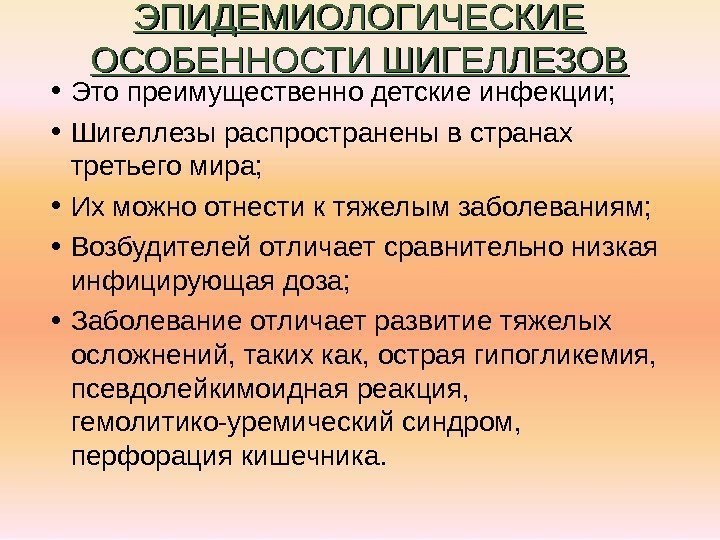 ЭПИДЕМИОЛОГИЧЕСКИЕ
ОСОБЕННОСТИ ШИГЕЛЛЕЗОВ

• Это преимущественно детские инфекции;
• Шигеллезы распространены в странах третьего мира;
• Их можно отнести к тяжелым заболеваниям;
• Возбудителей отличает сравнительно низкая инфицирующая доза;
• Заболевание отличает развитие тяжелых осложнений, таких как, острая гипогликемия, псевдолейкимоидная реакция, гемолитико-уремический синдром, перфорация кишечника.